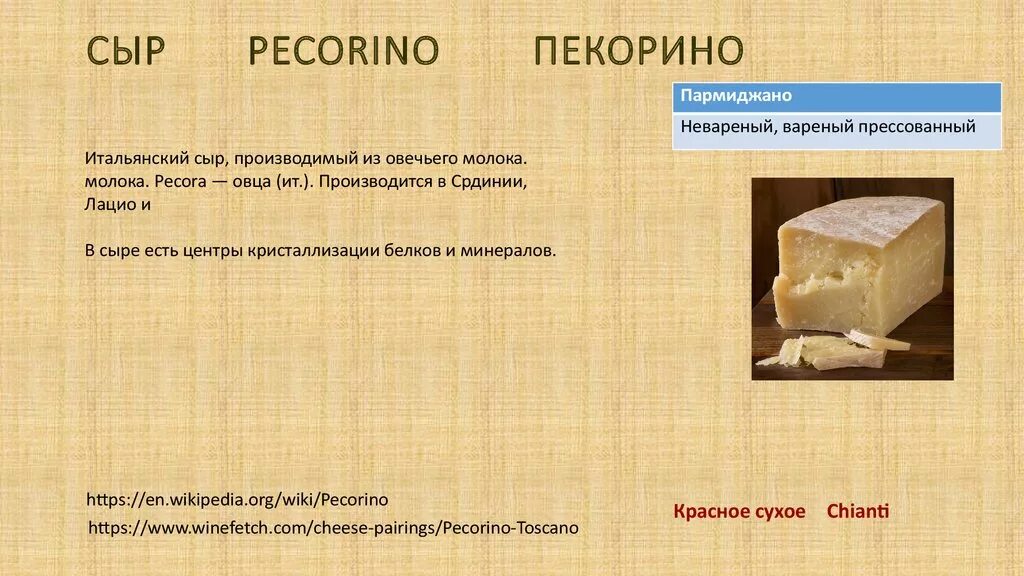 СЫР PECORINO ПЕКОРИНО

| Пармиджано |
|---|
| Невареный, вареный прессованный |

Итальянский сыр, производимый из овечьего молока. молока. Pecora — овца (ит.). Производится в Срдинии, Лацио и

В сыре есть центры кристаллизации белков и минералов.

https://en.wikipedia.org/wiki/Pecorino
https://www.winefetch.com/cheese-pairings/Pecorino-Toscano

Красное сухое Chianti